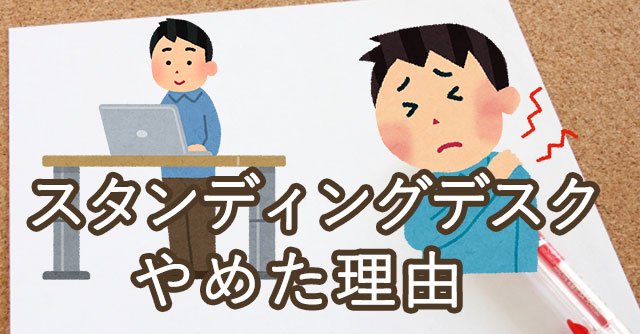 スタンディングデスク
やめた理由